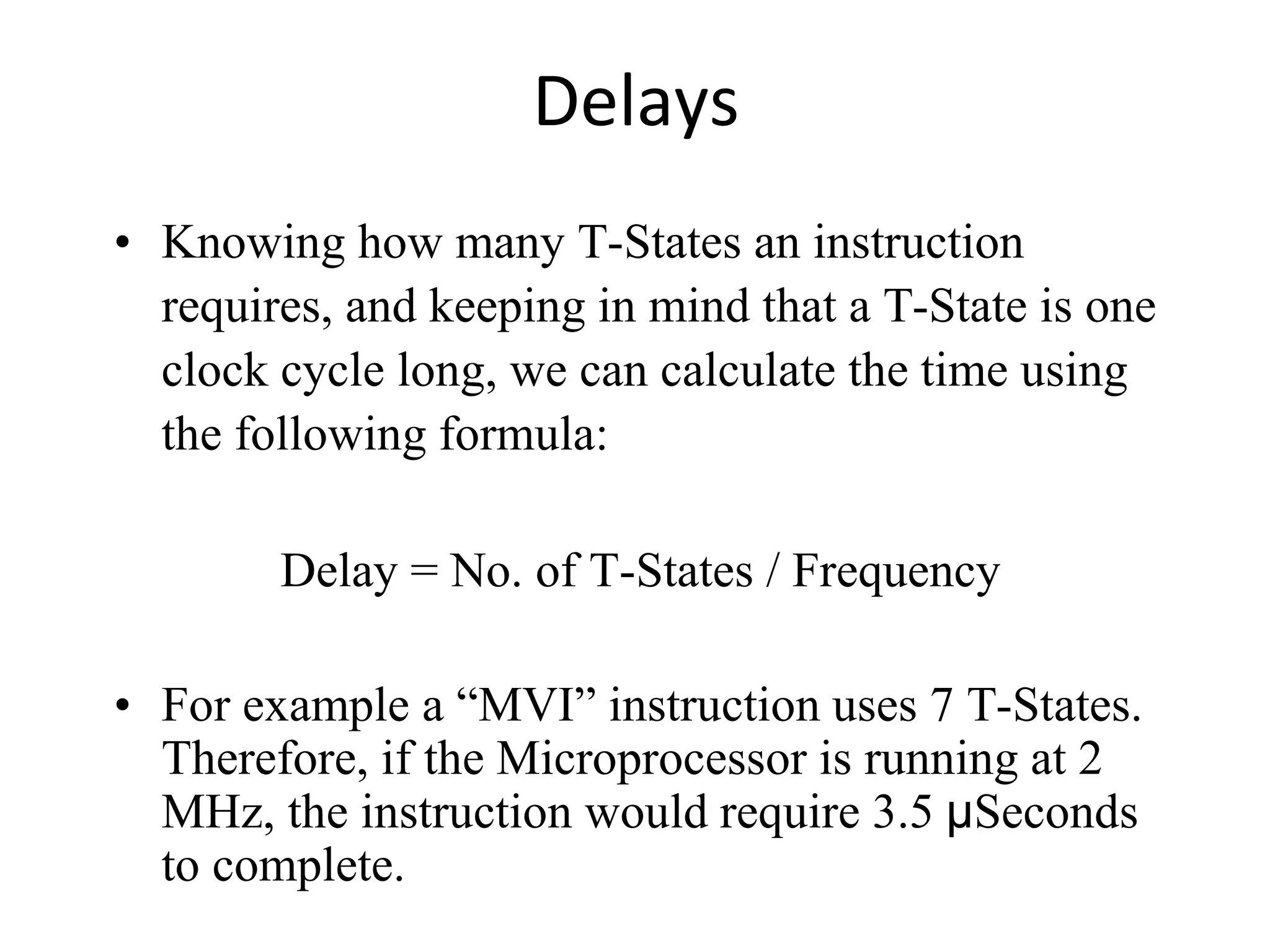 Delays

• Knowing how many T-States an instruction requires, and keeping in mind that a T-State is one clock cycle long, we can calculate the time using the following formula:

Delay = No. of T-States / Frequency

• For example a “MVI” instruction uses 7 T-States. Therefore, if the Microprocessor is running at 2 MHz, the instruction would require 3.5 μSeconds to complete.